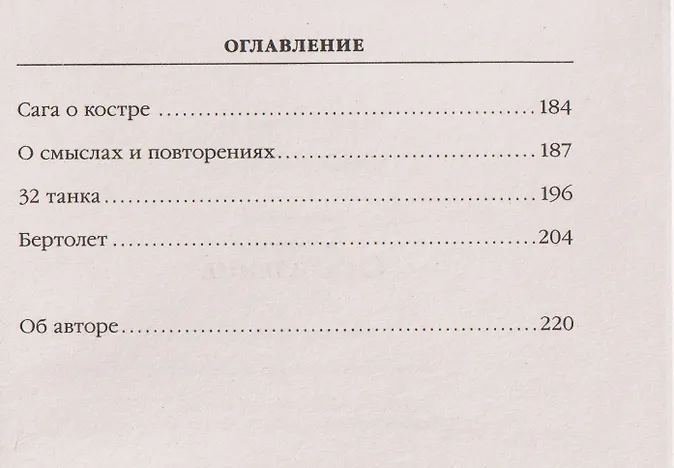 ОГЛАВЛЕНИЕ

Сага о костре 184

О смыслах и повторениях 187

32 танка 196

Бертолет 204

Об авторе 220